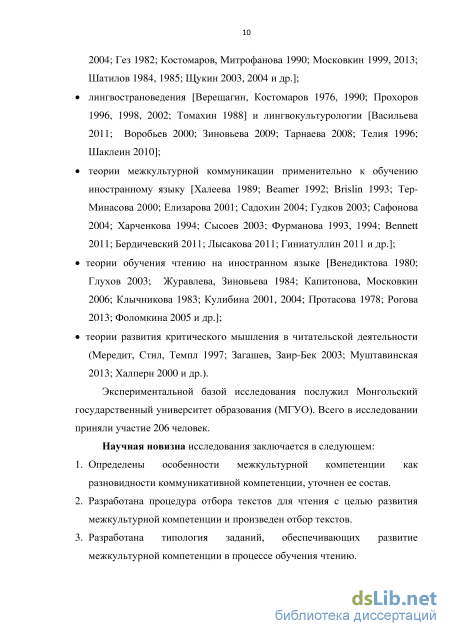 10

2004; Гез 1982; Костомаров, Митрофанова 1990; Московкин 1999, 2013; Шатилов 1984, 1985; Щукин 2003, 2004 и др.];

• лингвострановедения [Верещагин, Костомаров 1976, 1990; Прохоров 1996, 1998, 2002; Томахин 1988] и лингвокультурологии [Васильева 2011; Воробьев 2000; Зиновьева 2009; Тарнаева 2008; Телия 1996; Шаклеин 2010];

• теории межкультурной коммуникации применительно к обучению иностранному языку [Халеева 1989; Beamer 1992; Brislin 1993; Тер-Минасова 2000; Елизарова 2001; Садохин 2004; Гудков 2003; Сафонова 2004; Харченкова 1994; Сысоев 2003; Фурманова 1993, 1994; Bennett 2011; Бердичевский 2011; Лысакова 2011; Гиниатуллин 2011 и др.];

• теории обучения чтению на иностранном языке [Венедиктова 1980; Глухов 2003; Журавлева, Зиновьева 1984; Капитонова, Московкин 2006; Клычникова 1983; Кулибина 2001, 2004; Протасова 1978; Рогова 2013; Фоломкина 2005 и др.];

• теории развития критического мышления в читательской деятельности (Мередит, Стил, Темпл 1997; Загашев, Заир-Бек 2003; Муштавинская 2013; Халперн 2000 и др.).

Экспериментальной базой исследования послужил Монгольский государственный университет образования (МГУО). Всего в исследовании приняли участие 206 человек.

Научная новизна исследования заключается в следующем:

1. Определены особенности межкультурной компетенции как разновидности коммуникативной компетенции, уточнен ее состав.

2. Разработана процедура отбора текстов для чтения с целью развития межкультурной компетенции и произведен отбор текстов.

3. Разработана типология заданий, обеспечивающих развитие межкультурной компетенции в процессе обучения чтению.

dsLib.net
библиотека диссертаций